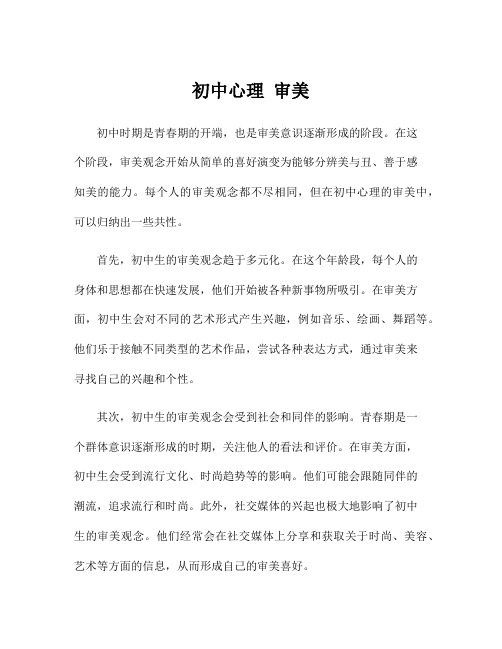 初中心理 审美

初中时期是青春期的开端，也是审美意识逐渐形成的阶段。在这个阶段，审美观念开始从简单的喜好演变为能够分辨美与丑、善于感知美的能力。每个人的审美观念都不尽相同，但在初中心理的审美中，可以归纳出一些共性。

首先，初中生的审美观念趋于多元化。在这个年龄段，每个人的身体和思想都在快速发展，他们开始被各种新事物所吸引。在审美方面，初中生会对不同的艺术形式产生兴趣，例如音乐、绘画、舞蹈等。他们乐于接触不同类型的艺术作品，尝试各种表达方式，通过审美来寻找自己的兴趣和个性。

其次，初中生的审美观念会受到社会和同伴的影响。青春期是一个群体意识逐渐形成的时期，关注他人的看法和评价。在审美方面，初中生会受到流行文化、时尚趋势等的影响。他们可能会跟随同伴的潮流，追求流行和时尚。此外，社交媒体的兴起也极大地影响了初中生的审美观念。他们经常会在社交媒体上分享和获取关于时尚、美容、艺术等方面的信息，从而形成自己的审美喜好。